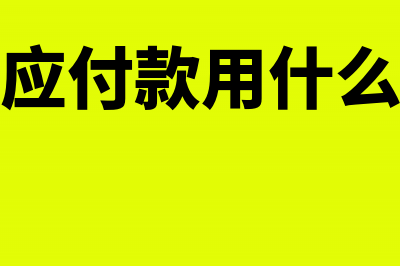 应付款用什么